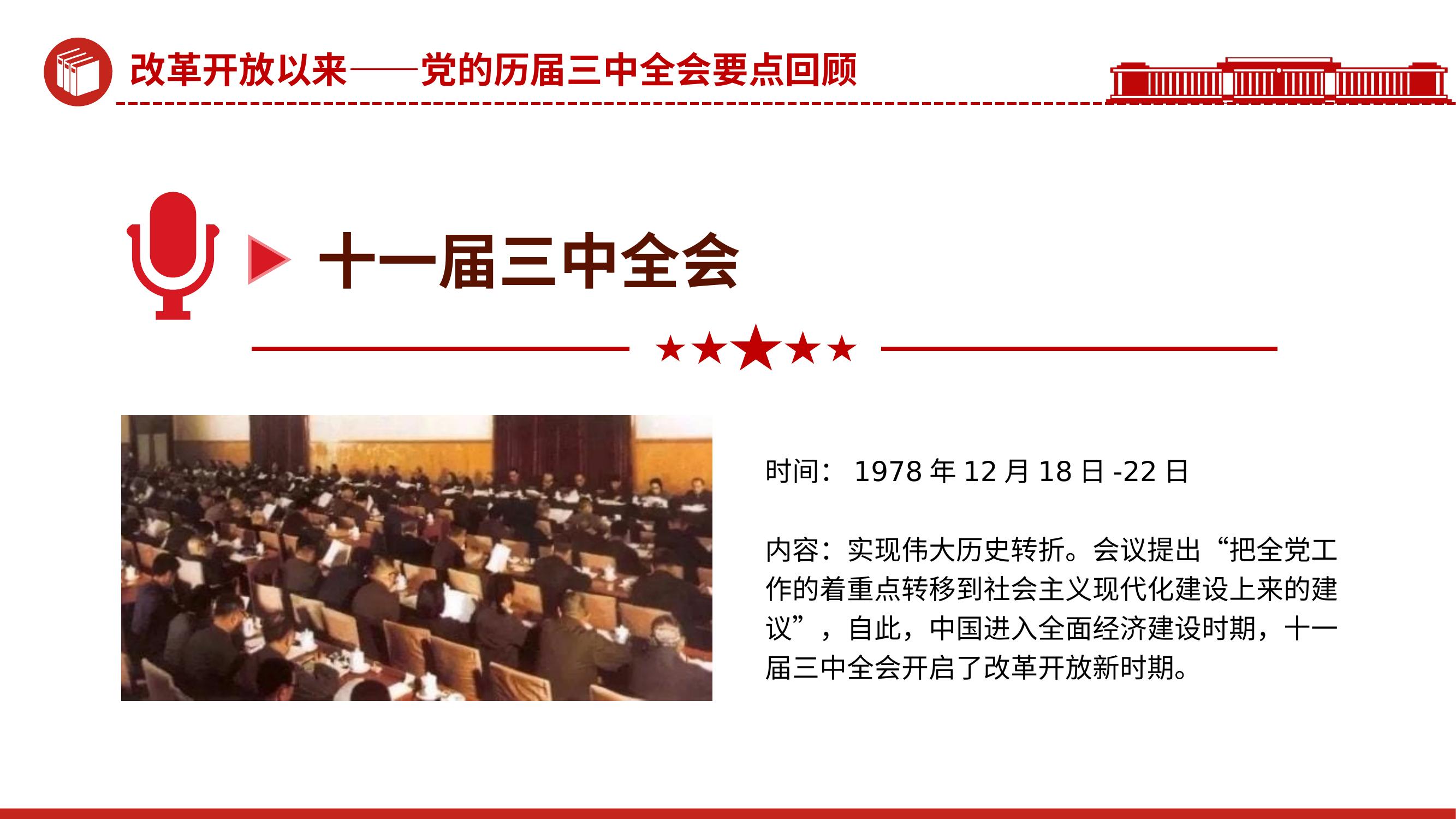 改革开放以来——党的历届三中全会要点回顾

十一届三中全会

时间：1978年12月18日-22日

内容：实现伟大历史转折。会议提出“把全党工作的着重点转移到社会主义现代化建设上来的建议”，自此，中国进入全面经济建设时期，十一届三中全会开启了改革开放新时期。